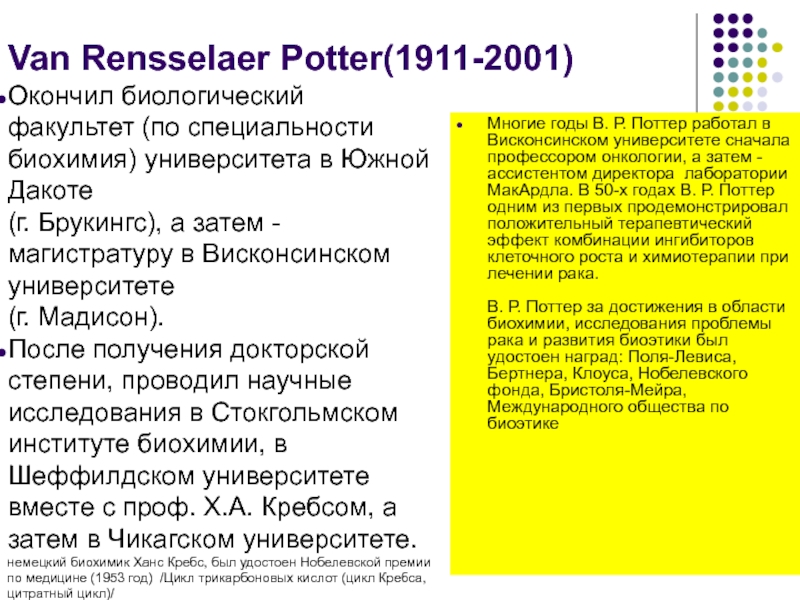 Van Rensselaer Potter(1911-2001)

Окончил биологический факультет (по специальности биохимия) университета в Южной Дакоте
(г. Брукингс), а затем - магистратуру в Висконсинском университете
(г. Мадисон).

После получения докторской степени, проводил научные исследования в Стокгольмском институте биохимии, в Шеффилдском университете вместе с проф. Х.А. Кребсом, а затем в Чикагском университете.

немецкий биохимик Ханс Кребс, был удостоен Нобелевской премии по медицине (1953 год) /Цикл трикарбоновых кислот (цикл Кребса, цитратный цикл)/

Многие годы В. Р. Поттер работал в Висконсинском университете сначала профессором онкологии, а затем - ассистентом директора лаборатории МакАрдла. В 50-х годах В. Р. Поттер одним из первых продемонстрировал положительный терапевтический эффект комбинации ингибиторов клеточного роста и химиотерапии при лечении рака.

В. Р. Поттер за достижения в области биохимии, исследования проблемы рака и развития биоэтики был удостоен наград: Поля-Левиса, Бертнера, Клоуса, Нобелевского фонда, Бристоля-Мейра, Международного общества по биоэтике